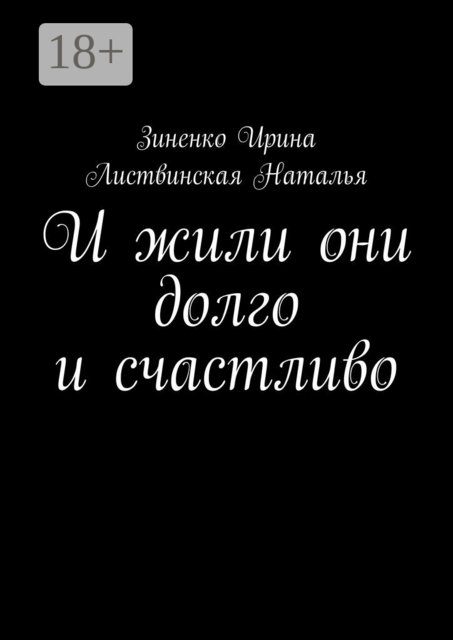 18+

Зиненко Ирина
Листвинская Наталья

И жили они долго и счастливо